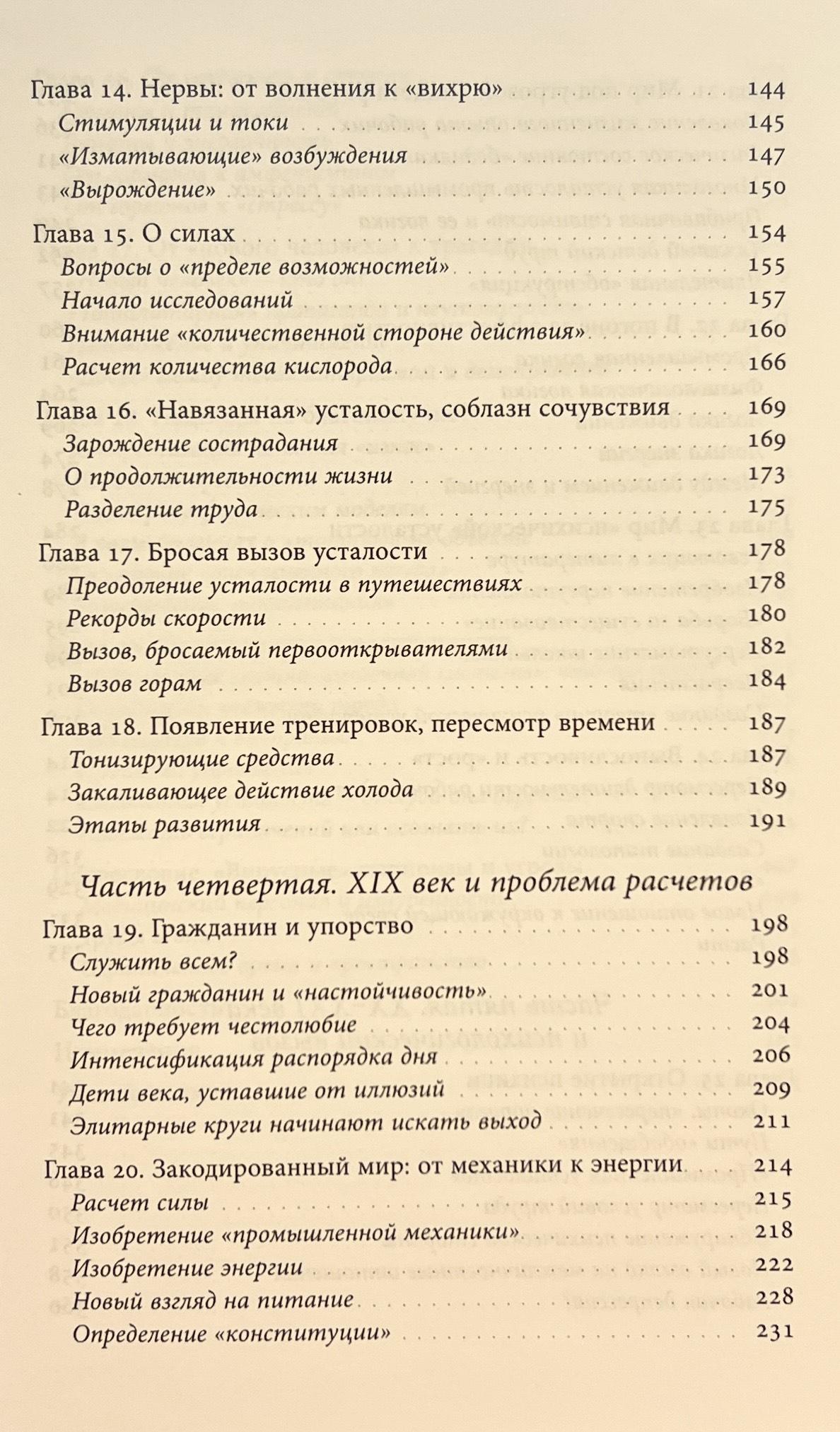 Глава 14. Нервы: от волнения к «вихрю» 144
Стимуляции и токи 145
«Изматывающие» возбуждения 147
«Вырождение» 150

Глава 15. О силах 154
Вопросы о «пределе возможностей» 155
Начало исследований 157
Внимание «количественной стороне действия» 160
Расчет количества кислорода 166

Глава 16. «Навязанная» усталость, соблазн сочувствия 169
Зарождение сострадания 169
О продолжительности жизни 173
Разделение труда 175

Глава 17. Бросая вызов усталости 178
Преодоление усталости в путешествиях 178
Рекорды скорости 180
Вызов, бросаемый первооткрывателями 182
Вызов горам 184

Глава 18. Появление тренировок, пересмотр времени 187
Тонизирующие средства 187
Закаливающее действие холода 189
Этапы развития 191

Часть четвертая. XIX век и проблема расчетов

Глава 19. Гражданин и упорство 198
Служить всем? 198
Новый гражданин и «настойчивость» 201
Чего требует честолюбие 204
Интенсификация распорядка дня 206
Дети века, уставшие от иллюзий 209
Элитарные круги начинают искать выход 211

Глава 20. Закодированный мир: от механики к энергии 214
Расчет силы 215
Изобретение «промышленной механики» 218
Изобретение энергии 222
Новый взгляд на питание 228
Определение «конституции» 231